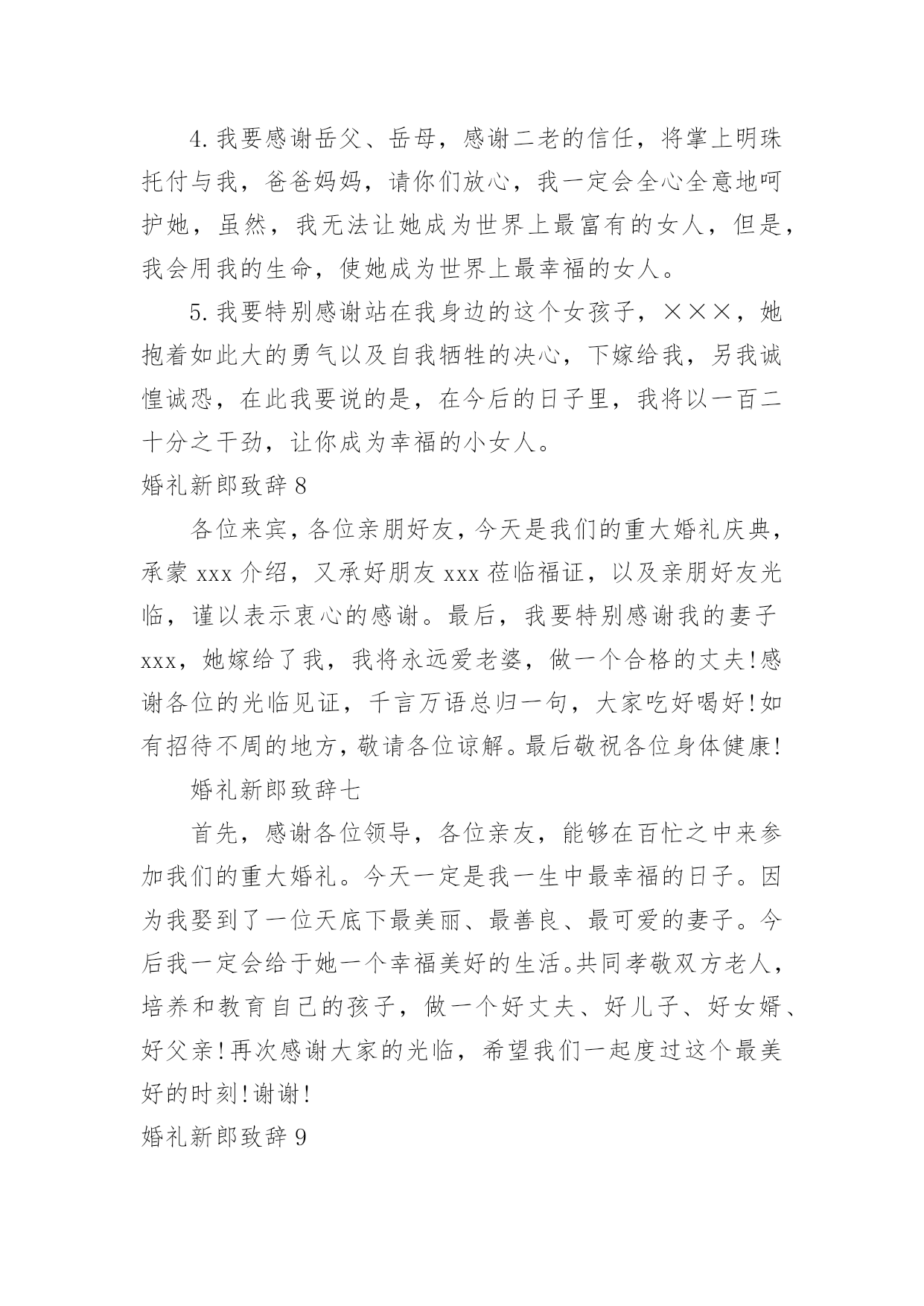 4. 我要感谢岳父、岳母，感谢二老的信任，将掌上明珠托付与我，爸爸妈妈，请你们放心，我一定会全心全意地呵护她，虽然，我无法让她成为世界上最富有的女人，但是，我会用我的生命，使她成为世界上最幸福的女人。

5. 我要特别感谢站在我身边的这个女孩子，×××，她抱着如此大的勇气以及自我牺牲的决心，下嫁给我，另我诚惶诚恐，在此我要说的是，在今后的日子里，我将以一百二十分之干劲，让你成为幸福的小女人。

婚礼新郎致辞 8

各位来宾，各位亲朋好友，今天是我们的重大婚礼庆典，承蒙 xxx 介绍，又承好朋友 xxx 莅临福证，以及亲朋好友光临，谨以表示衷心的感谢。最后，我要特别感谢我的妻子 xxx，她嫁给了我，我将永远爱老婆，做一个合格的丈夫!感谢各位的光临见证，千言万语总归一句，大家吃好喝好!如有招待不周的地方，敬请各位谅解。最后敬祝各位身体健康!

婚礼新郎致辞七

首先，感谢各位领导，各位亲友，能够在百忙之中来参加我们的重大婚礼。今天一定是我一生中最幸福的日子。因为我娶到了一位天底下最美丽、最善良、最可爱的妻子。今后我一定会给于她一个幸福美好的生活。共同孝敬双方老人，培养和教育自己的孩子，做一个好丈夫、好儿子、好女婿、好父亲!再次感谢大家的光临，希望我们一起度过这个最美好的时刻!谢谢!

婚礼新郎致辞 9